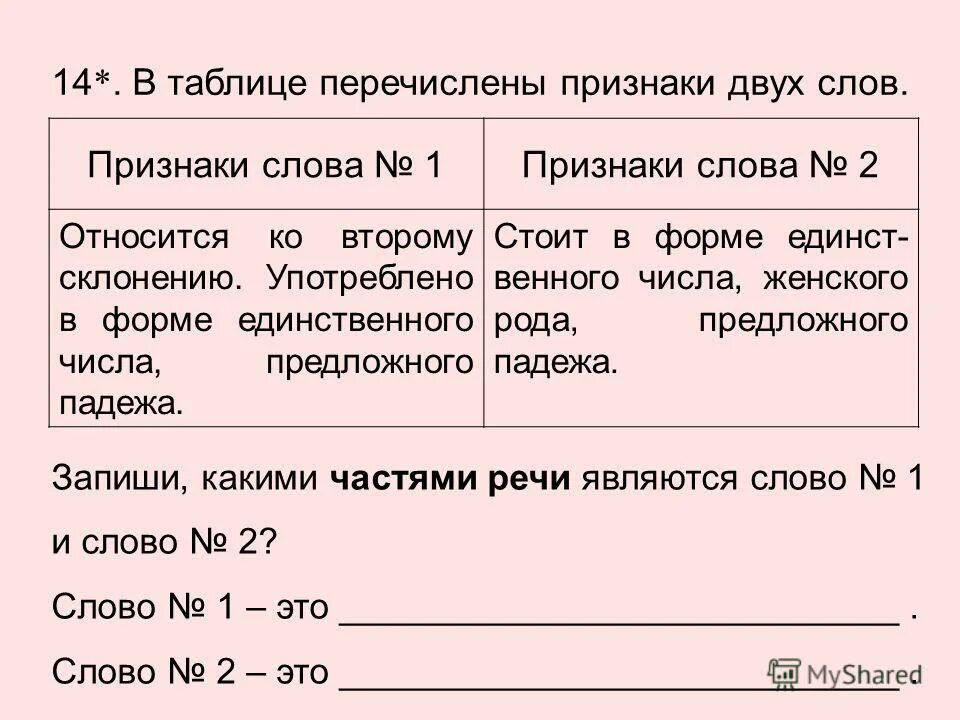 14*. В таблице перечислены признаки двух слов.

| Признаки слова № 1 | Признаки слова № 2 |
|---|---|
| Относится ко второму склонению. Употреблено в форме единственного числа, предложного падежа. | Стоит в форме единственного числа, женского рода, предложного падежа. |

Запиши, какими **частями речи** являются слово № 1 и слово № 2?

Слово № 1 – это ______________________________ .

Слово № 2 – это ______________________________ .

MyShared